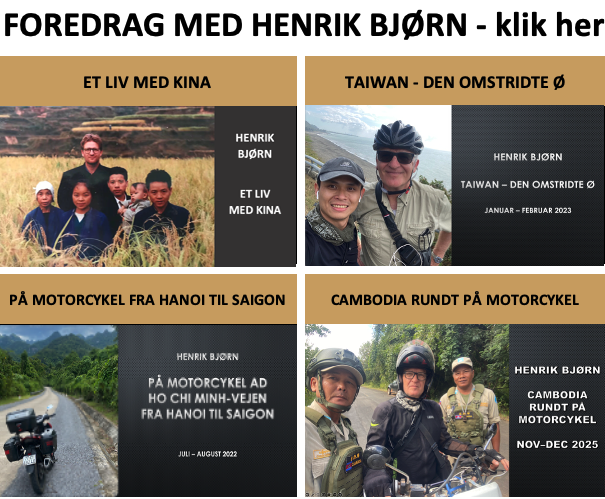 FOREDRAG MED HENRIK BJØRN - klik her

ET LIV MED KINA

HENRIK BJØRN

ET LIV MED KINA

TAIWAN - DEN OMSTRIDTE Ø

HENRIK BJØRN

TAIWAN – DEN OMSTRIDTE Ø

JANUAR – FEBRUAR 2023

PÅ MOTORCYKEL FRA HANOI TIL SAIGON

HENRIK BJØRN

PÅ MOTORCYKEL AD HO CHI MINH-VEJEN FRA HANOI TIL SAIGON

JULI – AUGUST 2022

CAMBODIA RUNDT PÅ MOTORCYKEL

HENRIK BJØRN

CAMBODIA RUNDT PÅ MOTORCYKEL

NOV–DEC 2025